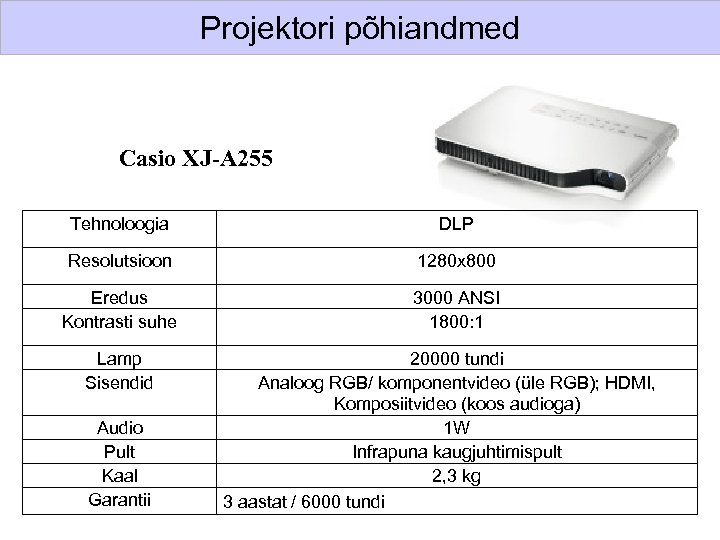 Projektori põhiandmed

Casio XJ-A255

| Tehnoloogia | DLP |
|---|---|
| Resolutsioon | 1280x800 |
| Eredus | 3000 ANSI |
| Kontrasti suhe | 1800:1 |
| Lamp | 20000 tundi |
| Sisendid | Analoog RGB/ komponentvideo (üle RGB); HDMI, Komposiitvideo (koos audioga) |
| Audio | 1W |
| Pult | Infrapuna kaugjuhtimispult |
| Kaal | 2,3 kg |
| Garantii | 3 aastat / 6000 tundi |